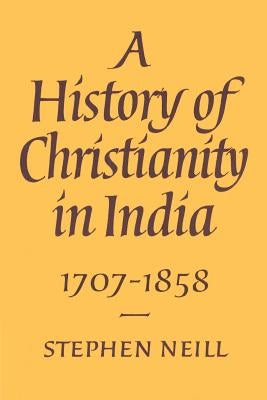 A History of Christianity in India

1707-1858

STEPHEN NEILL